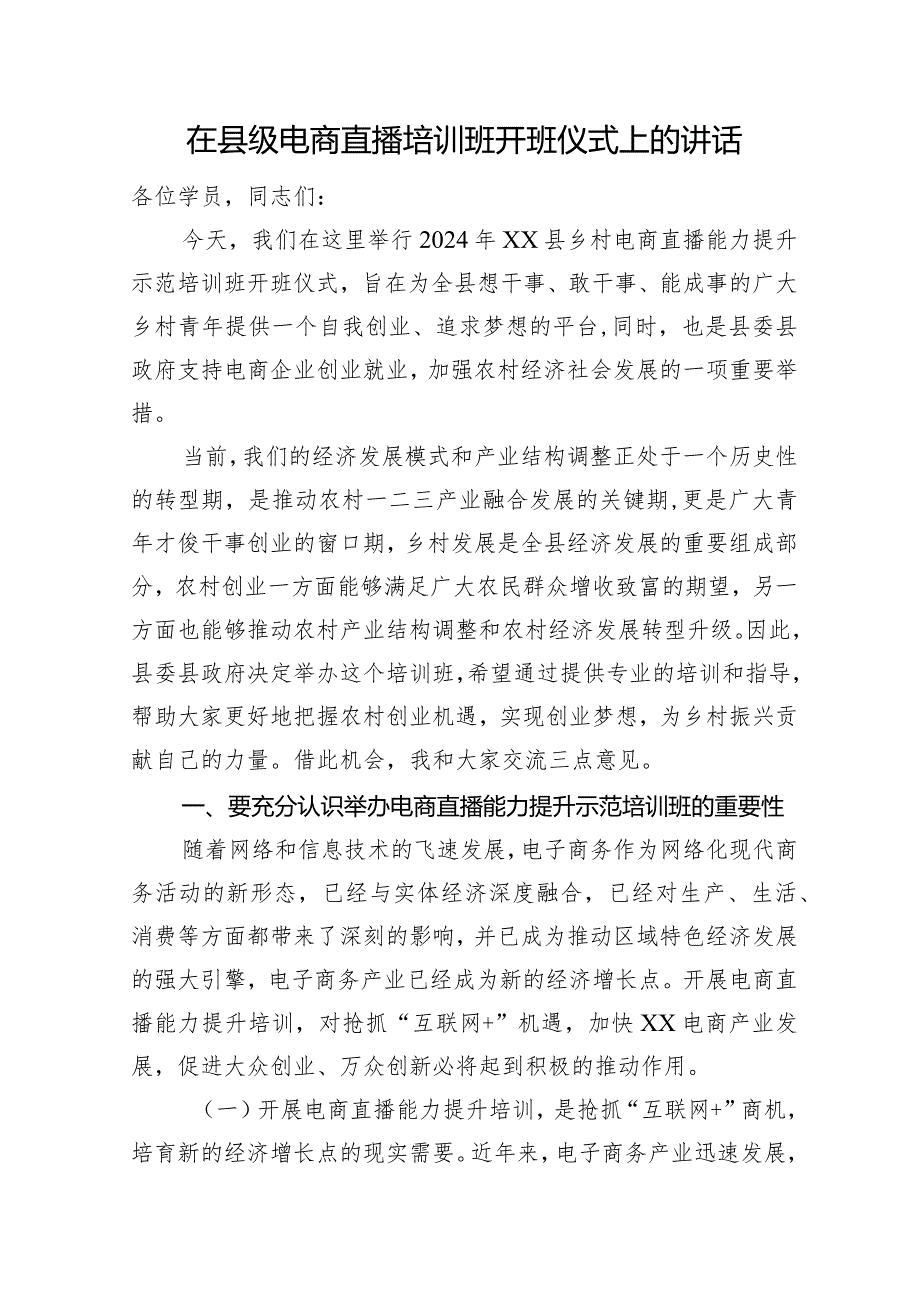 在县级电商直播培训班开班仪式上的讲话

各位学员，同志们：

今天，我们在这里举行2024年XX县乡村电商直播能力提升示范培训班开班仪式，旨在为全县想干事、敢干事、能成事的广大乡村青年提供一个自我创业、追求梦想的平台，同时，也是县委县政府支持电商企业创业就业，加强农村经济社会发展的一项重要举措。

当前，我们的经济发展模式和产业结构调整正处于一个历史性的转型期，是推动农村一二三产业融合发展的关键期，更是广大青年才俊干事创业的窗口期，乡村发展是全县经济发展的重要组成部分，农村创业一方面能够满足广大农民群众增收致富的期望，另一方面也能够推动农村产业结构调整和农村经济发展转型升级。因此，县委县政府决定举办这个培训班，希望通过提供专业的培训和指导，帮助大家更好地把握农村创业机遇，实现创业梦想，为乡村振兴贡献自己的力量。借此机会，我和大家交流三点意见。

一、要充分认识举办电商直播能力提升示范培训班的重要性

随着网络和信息技术的飞速发展，电子商务作为网络化现代商务活动的新形态，已经与实体经济深度融合，已经对生产、生活、消费等方面都带来了深刻的影响，并已成为推动区域特色经济发展的强大引擎，电子商务产业已经成为新的经济增长点。开展电商直播能力提升培训，对抢抓“互联网+”机遇，加快XX电商产业发展，促进大众创业、万众创新必将起到积极的推动作用。

（一）开展电商直播能力提升培训，是抢抓“互联网+”商机，培育新的经济增长点的现实需要。近年来，电子商务产业迅速发展，